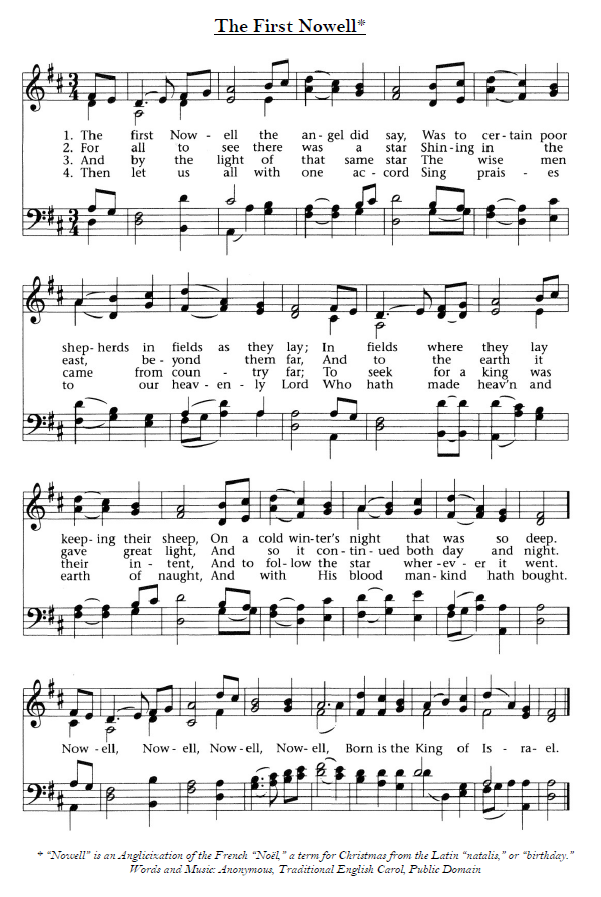 The First Nowell*

1. The first Now - ell the an - gel did say, Was to cer - tain poor
2. For all to see there was a star Shin - ing in the
3. And by the light of that same star The wise men
4. Then let us all with one ac - cord Sing prais - es

shep - herds in fields as they lay; In fields where they lay
east, be - yond them far, And to the earth it
came from coun - try far; To seek for a king was
to our heav - en - ly Lord Who hath made heav'n and

keep - ing their sheep, On a cold win - ter's night that was so deep.
gave great light, And so it con - tin - ued both day and night.
their in - tent, And to fol - low the star wher - ev - er it went.
earth of naught, And with His blood man - kind hath bought.

Now - ell, Now - ell, Now - ell, Now - ell, Born is the King of Is - ra - el.

* "Nowell" is an Anglicization of the French "Noël," a term for Christmas from the Latin "natalis," or "birthday."
Words and Music: Anonymous, Traditional English Carol, Public Domain